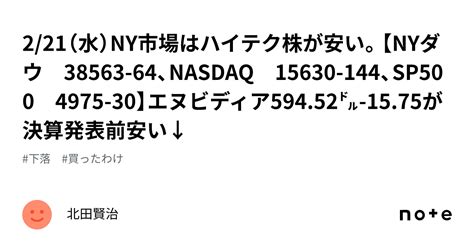 2/21（水）NY市場はハイテク株が安い。【NYダウ　38563-64、NASDAQ　15630-144、SP500　4975-30】エヌビディア594.52㌦-15.75が決算発表前安い↓

#下落　#買ったわけ

北田賢治

note